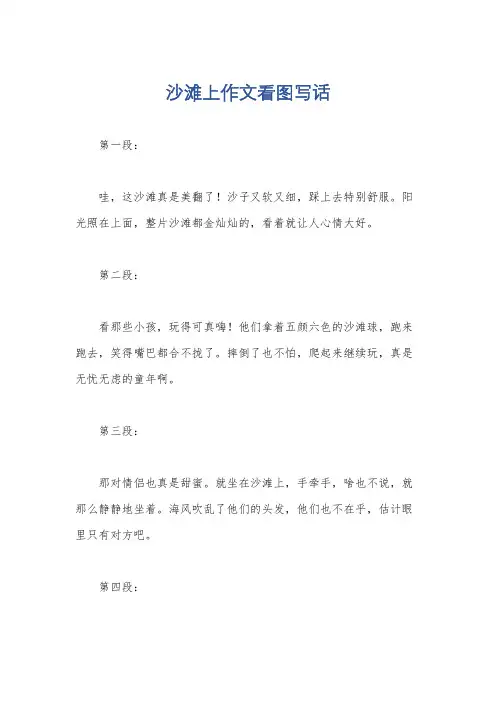 沙滩上作文看图写话

第一段：

哇，这沙滩真是美翻了！沙子又软又细，踩上去特别舒服。阳光照在上面，整片沙滩都金灿灿的，看着就让人心情大好。

第二段：

看那些小孩，玩得可真嗨！他们拿着五颜六色的沙滩球，跑来跑去，笑得嘴巴都合不拢了。摔倒了也不怕，爬起来继续玩，真是无忧无虑的童年啊。

第三段：

那对情侣也真是甜蜜。就坐在沙滩上，手牵手，啥也不说，就那么静静地坐着。海风吹乱了他们的头发，他们也不在乎，估计眼里只有对方吧。

第四段：